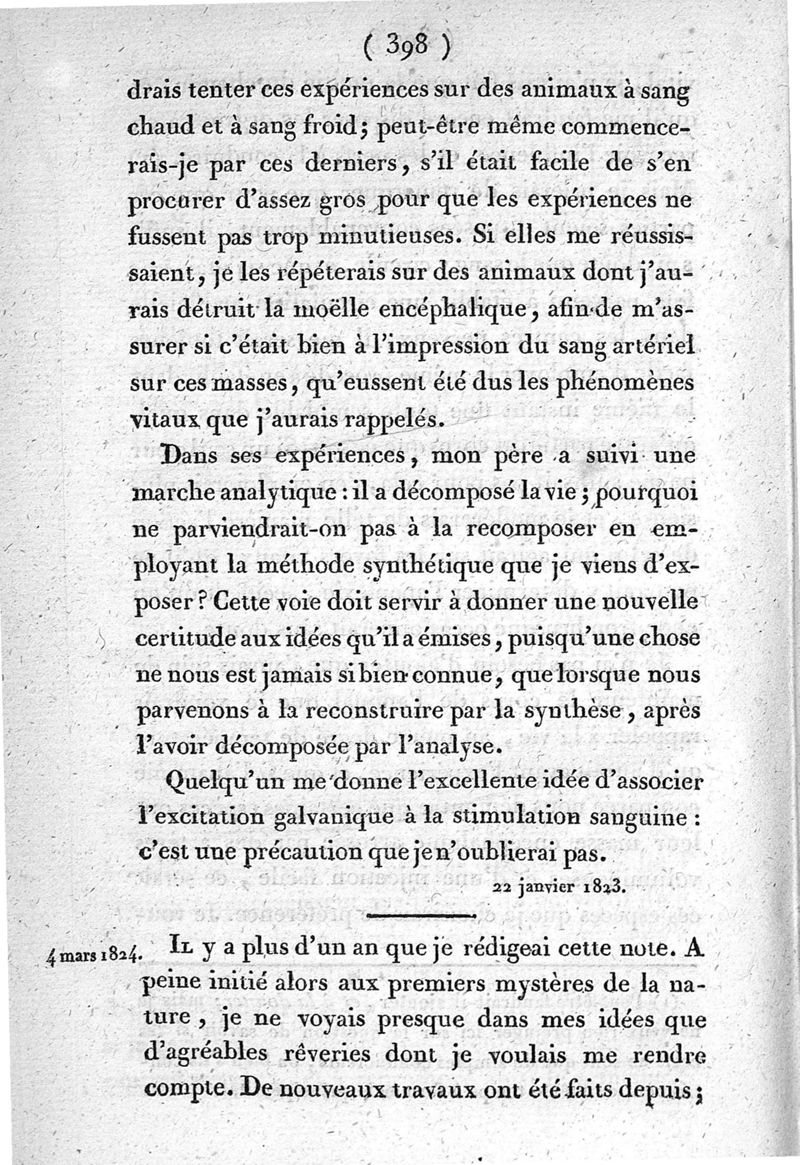 ( 398 )

drais tenter ces expériences sur des animaux à sang chaud et à sang froid; peut-être même commencerais-je par ces derniers, s'il était facile de s'en procurer d'assez gros pour que les expériences ne fussent pas trop minutieuses. Si elles me réussissaient, je les répéterais sur des animaux dont j'aurais détruit la moëlle encéphalique, afin de m'assurer si c'était bien à l'impression du sang artériel sur ces masses, qu'eussent été dus les phénomènes vitaux que j'aurais rappelés.

Dans ses expériences, mon père a suivi une marche analytique : il a décomposé la vie; pourquoi ne parviendrait-on pas à la recomposer en employant la méthode synthétique que je viens d'exposer? Cette voie doit servir à donner une nouvelle certitude aux idées qu'il a émises, puisqu'une chose ne nous est jamais si bien connue, que lorsque nous parvenons à la reconstruire par la synthèse, après l'avoir décomposée par l'analyse.

Quelqu'un me donne l'excellente idée d'associer l'excitation galvanique à la stimulation sanguine : c'est une précaution que je n'oublierai pas.

22 janvier 1823.

4 mars 1824. Il y a plus d'un an que je rédigeai cette note. A peine initié alors aux premiers mystères de la nature, je ne voyais presque dans mes idées que d'agréables rêveries dont je voulais me rendre compte. De nouveaux travaux ont été faits depuis;